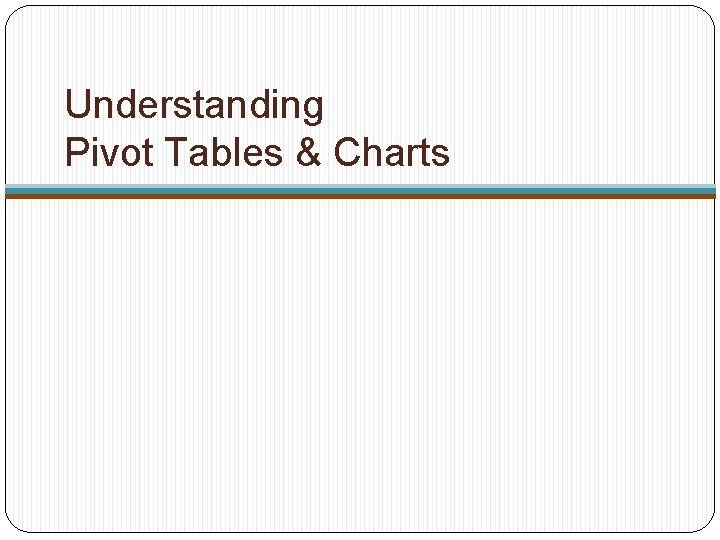 Understanding
Pivot Tables & Charts